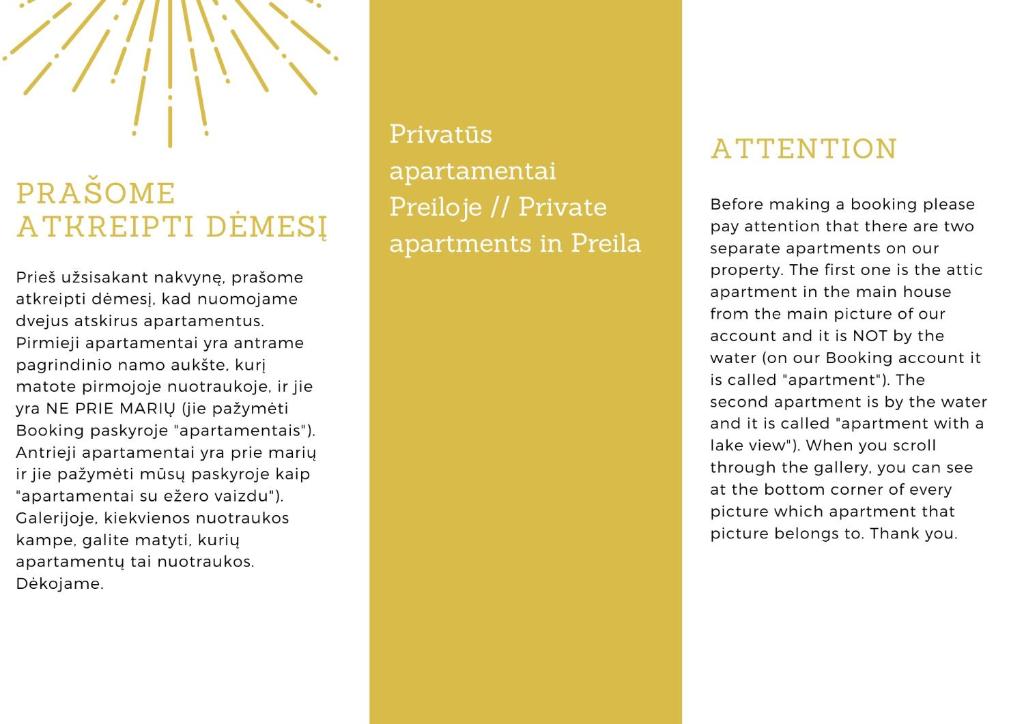 PRAŠOME ATKREIPTI DĖMESĮ

Prieš užsisakant nakvynę, prašome atkreipti dėmesį, kad nuomojame dvejus atskirus apartamentus. Pirmieji apartamentai yra antrame pagrindinio namo aukšte, kurį matote pirmojoje nuotraukoje, ir jie yra NE PRIE MARIŲ (jie pažymėti Booking paskyroje "apartamentais"). Antrieji apartamentai yra prie marių ir jie pažymėti mūsų paskyroje kaip "apartamentai su ežero vaizdu"). Galerijoje, kiekvienos nuotraukos kampe, galite matyti, kurių apartamentų tai nuotraukos. Dėkojame.

Privatūs apartamentai Preiloje // Private apartments in Preila

ATTENTION

Before making a booking please pay attention that there are two separate apartments on our property. The first one is the attic apartment in the main house from the main picture of our account and it is NOT by the water (on our Booking account it is called "apartment"). The second apartment is by the water and it is called "apartment with a lake view"). When you scroll through the gallery, you can see at the bottom corner of every picture which apartment that picture belongs to. Thank you.